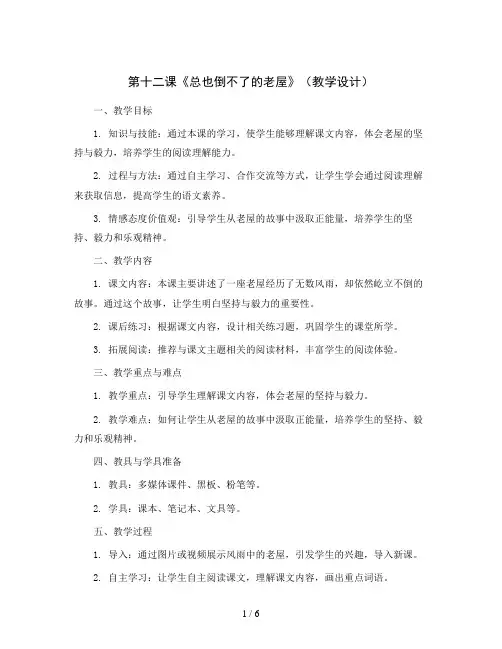 第十二课《总也倒不了的老屋》（教学设计）

一、教学目标

1. 知识与技能：通过本课的学习，使学生能够理解课文内容，体会老屋的坚持与毅力，培养学生的阅读理解能力。

2. 过程与方法：通过自主学习、合作交流等方式，让学生学会通过阅读理解来获取信息，提高学生的语文素养。

3. 情感态度价值观：引导学生从老屋的故事中汲取正能量，培养学生的坚持、毅力和乐观精神。

二、教学内容

1. 课文内容：本课主要讲述了一座老屋经历了无数风雨，却依然屹立不倒的故事。通过这个故事，让学生明白坚持与毅力的重要性。

2. 课后练习：根据课文内容，设计相关练习题，巩固学生的课堂所学。

3. 拓展阅读：推荐与课文主题相关的阅读材料，丰富学生的阅读体验。

三、教学重点与难点

1. 教学重点：引导学生理解课文内容，体会老屋的坚持与毅力。

2. 教学难点：如何让学生从老屋的故事中汲取正能量，培养学生的坚持、毅力和乐观精神。

四、教具与学具准备

1. 教具：多媒体课件、黑板、粉笔等。

2. 学具：课本、笔记本、文具等。

五、教学过程

1. 导入：通过图片或视频展示风雨中的老屋，引发学生的兴趣，导入新课。

2. 自主学习：让学生自主阅读课文，理解课文内容，画出重点词语。

1 / 6